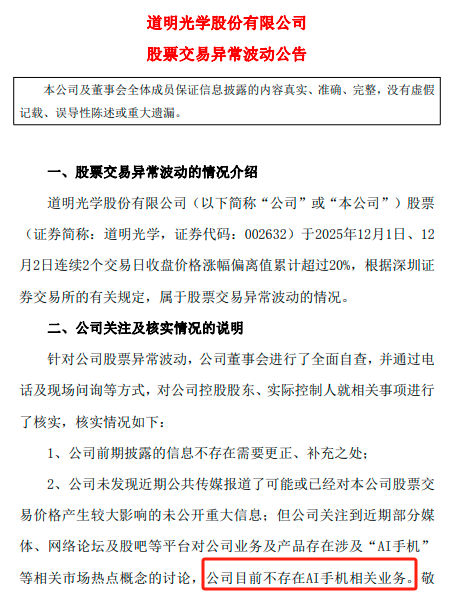 道明光学股份有限公司

股票交易异常波动公告

本公司及董事会全体成员保证信息披露的内容真实、准确、完整，没有虚假记载、误导性陈述或重大遗漏。

一、股票交易异常波动的情况介绍

道明光学股份有限公司（以下简称“公司”或“本公司”）股票（证券简称：道明光学，证券代码：002632）于2025年12月1日、12月2日连续2个交易日收盘价格涨幅偏离值累计超过20%，根据深圳证券交易所的有关规定，属于股票交易异常波动的情况。

二、公司关注及核实情况的说明

针对公司股票异常波动，公司董事会进行了全面自查，并通过电话及现场问询等方式，对公司控股股东、实际控制人就相关事项进行了核实，核实情况如下：

1、公司前期披露的信息不存在需要更正、补充之处；

2、公司未发现近期公共传媒报道了可能或已经对本公司股票交易价格产生较大影响的未公开重大信息；但公司关注到近期部分媒体、网络论坛及股吧等平台对公司业务及产品存在涉及“AI手机”等相关市场热点概念的讨论，公司目前不存在AI手机相关业务。敬